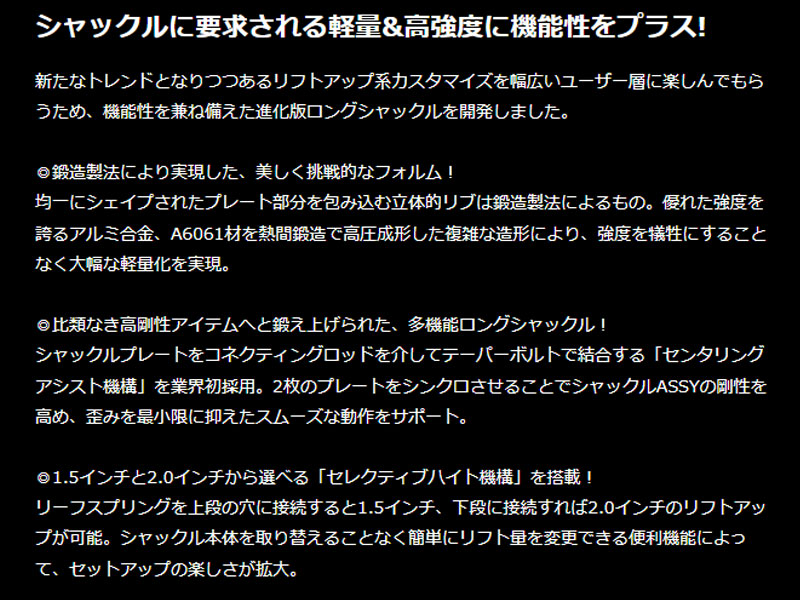 シャックルに要求される軽量&高強度に機能性をプラス!

新たなトレンドとなりつつあるリフトアップ系カスタマイズを幅広いユーザー層に楽しんでもらうため、機能性を兼ね備えた進化版ロングシャックルを開発しました。

◎鍛造製法により実現した、美しく挑戦的なフォルム！
均一にシェイプされたプレート部分を包み込む立体的リブは鍛造製法によるもの。優れた強度を誇るアルミ合金、A6061材を熱間鍛造で高圧成形した複雑な造形により、強度を犠牲にすることなく大幅な軽量化を実現。

◎比類なき高剛性アイテムへと鍛え上げられた、多機能ロングシャックル！
シャックルプレートをコネクティングロッドを介してテーパーボルトで結合する「センタリングアシスト機構」を業界初採用。2枚のプレートをシンクロさせることでシャックルASSYの剛性を高め、歪みを最小限に抑えたスムーズな動作をサポート。

◎1.5インチと2.0インチから選べる「セレクティブハイト機構」を搭載！
リーフスプリングを上段の穴に接続すると1.5インチ、下段に接続すれば2.0インチのリフトアップが可能。シャックル本体を取り替えることなく簡単にリフト量を変更できる便利機能によって、セットアップの楽しさが拡大。